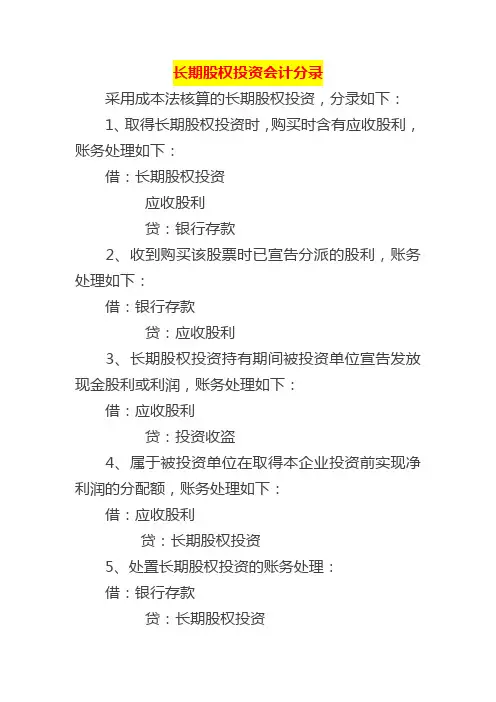 长期股权投资会计分录

采用成本法核算的长期股权投资，分录如下：

1、取得长期股权投资时，购买时含有应收股利，账务处理如下：

借：长期股权投资

应收股利

贷：银行存款

2、收到购买该股票时已宣告分派的股利，账务处理如下：

借：银行存款

贷：应收股利

3、长期股权投资持有期间被投资单位宣告发放现金股利或利润，账务处理如下：

借：应收股利

贷：投资收盗

4、属于被投资单位在取得本企业投资前实现净利润的分配额，账务处理如下：

借：应收股利

贷：长期股权投资

5、处置长期股权投资的账务处理：

借：银行存款

贷：长期股权投资